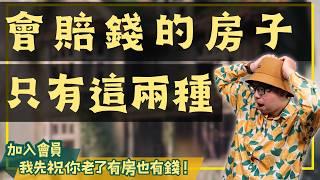 會賠錢的房子
只有這兩種

加入會員
我先祝你老了有房也有錢！